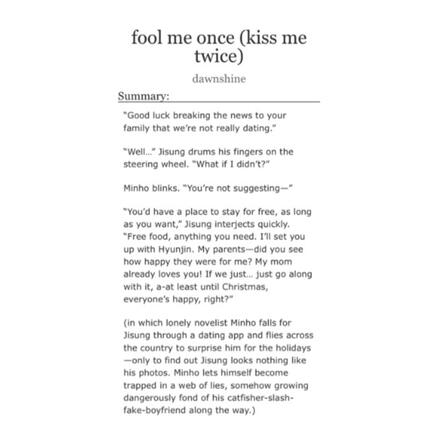 fool me once (kiss me twice)

dawnshine

Summary:

"Good luck breaking the news to your family that we're not really dating."

"Well..." Jisung drums his fingers on the steering wheel. "What if I didn't?"

Minho blinks. "You're not suggesting—"

"You'd have a place to stay for free, as long as you want," Jisung interjects quickly. "Free food, anything you need. I'll set you up with Hyunjin. My parents—did you see how happy they were for me? My mom already loves you! If we just... just go along with it, a-at least until Christmas, everyone's happy, right?"

(in which lonely novelist Minho falls for Jisung through a dating app and flies across the country to surprise him for the holidays—only to find out Jisung looks nothing like his photos. Minho lets himself become trapped in a web of lies, somehow growing dangerously fond of his catfisher-slash-fake-boyfriend along the way.)